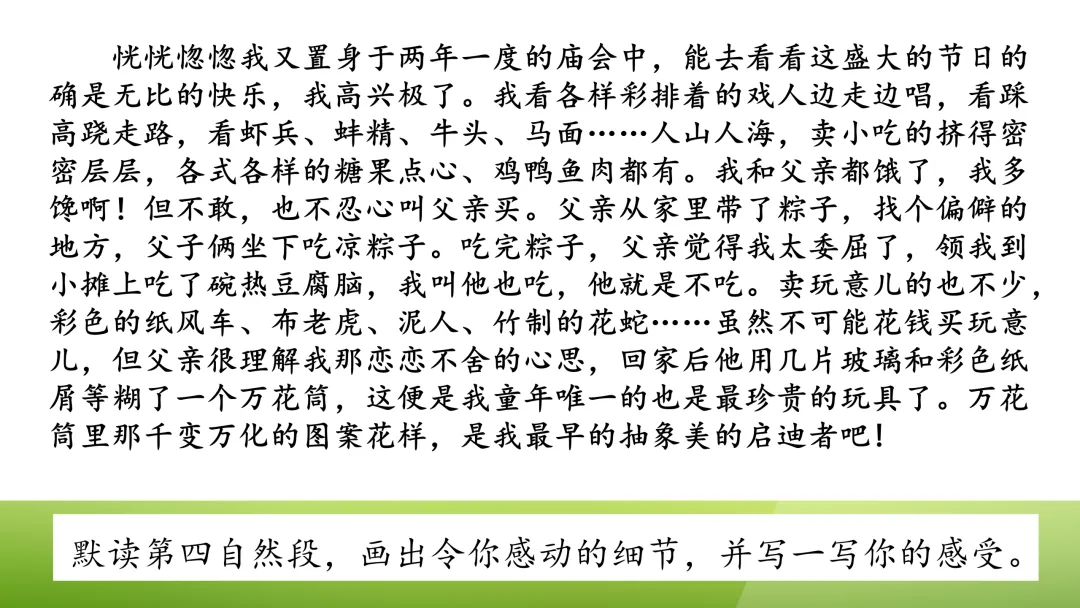 恍恍惚惚我又置身于两年一度的庙会中，能去看看这盛大的节日的确是无比的快乐，我高兴极了。我看各样彩排着的戏人边走边唱，看踩高跷走路，看虾兵、蚌精、牛头、马面……人山人海，卖小吃的挤得密密层层，各式各样的糖果点心、鸡鸭鱼肉都有。我和父亲都饿了，我多馋啊！但不敢，也不忍心叫父亲买。父亲从家里带了粽子，找个偏僻的地方，父子俩坐下吃凉粽子。吃完粽子，父亲觉得我太委屈了，领我到小摊上吃了碗热豆腐脑，我叫他也吃，他就是不吃。卖玩意儿的也不少，彩色的纸风车、布老虎、泥人、竹制的花蛇……虽然不可能花钱买玩意儿，但父亲很理解我那恋恋不舍的心思，回家后他用几片玻璃和彩色纸屑等糊了一个万花筒，这便是我童年唯一的也是最珍贵的玩具了。万花筒里那千变万化的图案花样，是我最早的抽象美的启迪者吧！

默读第四自然段，画出令你感动的细节，并写一写你的感受。